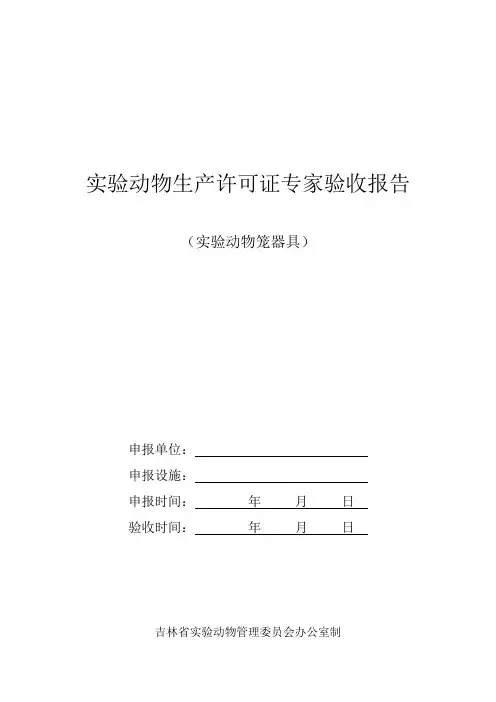 实验动物生产许可证专家验收报告

（实验动物笼器具）

申报单位：

申报设施：

申报时间： 年 月 日

验收时间： 年 月 日

吉林省实验动物管理委员会办公室制